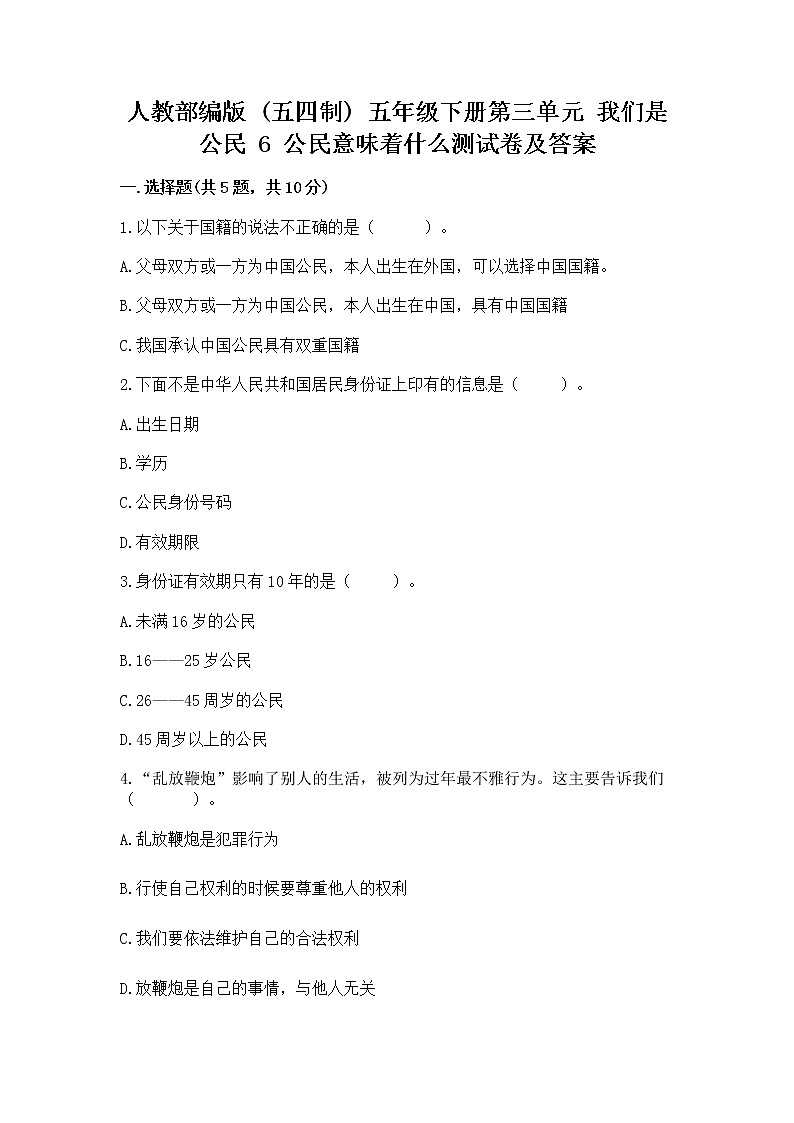 人教部编版（五四制）五年级下册第三单元 我们是公民 6 公民意味着什么测试卷及答案

一.选择题(共5题，共10分)

1.以下关于国籍的说法不正确的是（　　）。

A.父母双方或一方为中国公民，本人出生在外国，可以选择中国国籍。

B.父母双方或一方为中国公民，本人出生在中国，具有中国国籍

C.我国承认中国公民具有双重国籍

2.下面不是中华人民共和国居民身份证上印有的信息是（　　）。

A.出生日期

B.学历

C.公民身份号码

D.有效期限

3.身份证有效期只有10年的是（　　）。

A.未满16岁的公民

B.16——25岁公民

C.26——45周岁的公民

D.45周岁以上的公民

4.“乱放鞭炮”影响了别人的生活，被列为过年最不雅行为。这主要告诉我们（　　）。

A.乱放鞭炮是犯罪行为

B.行使自己权利的时候要尊重他人的权利

C.我们要依法维护自己的合法权利

D.放鞭炮是自己的事情，与他人无关